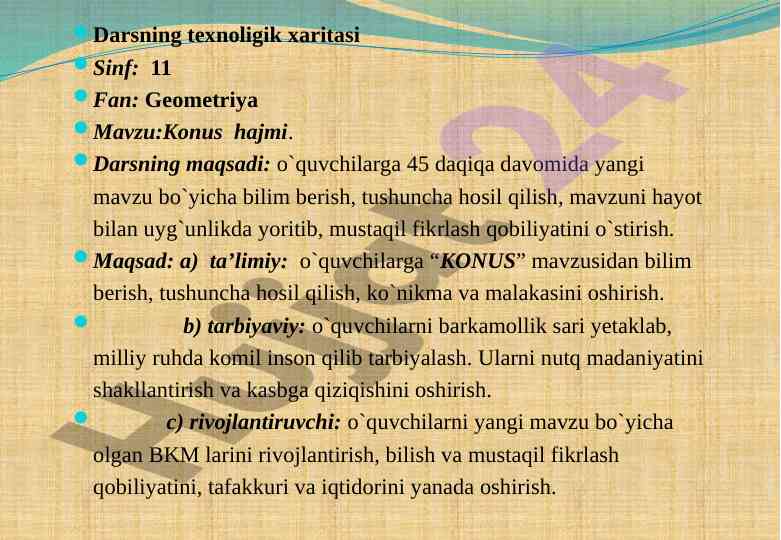 Darsning texnoligik xaritasi

Sinf: 11

Fan: Geometriya

Mavzu:Konus hajmi.

Darsning maqsadi: o`quvchilarga 45 daqiqa davomida yangi mavzu bo`yicha bilim berish, tushuncha hosil qilish, mavzuni hayot bilan uyg`unlikda yoritib, mustaqil fikrlash qobiliyatini o`stirish.

Maqsad: a) ta’limiy: o`quvchilarga “KONUS” mavzusidan bilim berish, tushuncha hosil qilish, ko`nikma va malakasini oshirish.

b) tarbiyaviy: o`quvchilarni barkamollik sari yetaklab, milliy ruhda komil inson qilib tarbiyalash. Ularni nutq madaniyatini shakllantirish va kasbga qiziqishini oshirish.

c) rivojlantiruvchi: o`quvchilarni yangi mavzu bo`yicha olgan BKM larini rivojlantirish, bilish va mustaqil fikrlash qobiliyatini, tafakkuri va iqtidorini yanada oshirish.

Hujjat24